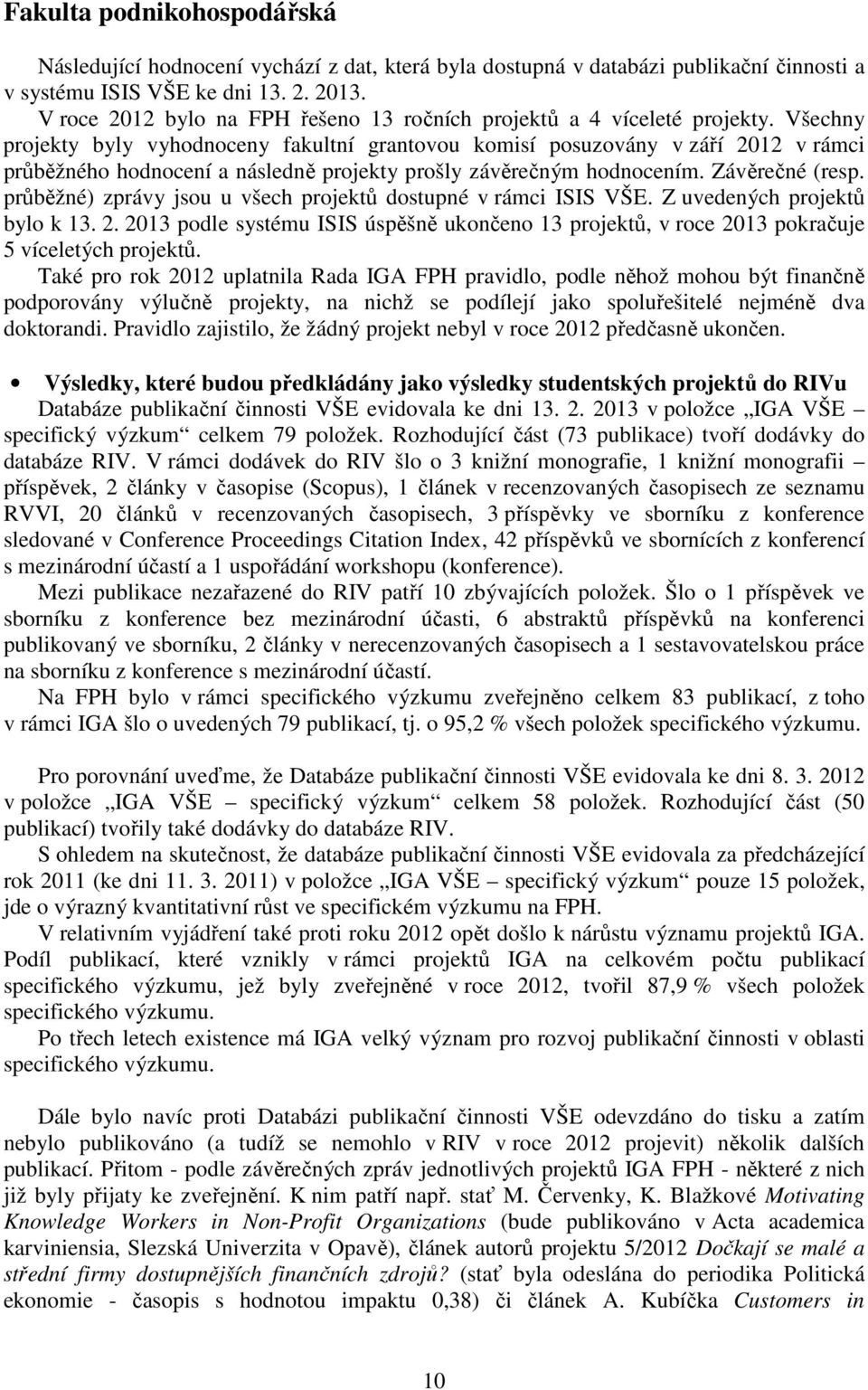 Fakulta podnikohospodářská

Následující hodnocení vychází z dat, která byla dostupná v databázi publikační činnosti a v systému ISIS VŠE ke dni 13. 2. 2013.
V roce 2012 bylo na FPH řešeno 13 ročních projektů a 4 víceleté projekty. Všechny projekty byly vyhodnoceny fakultní grantovou komisí posuzovány v září 2012 v rámci průběžného hodnocení a následně projekty prošly závěrečným hodnocením. Závěrečné (resp. průběžné) zprávy jsou u všech projektů dostupné v rámci ISIS VŠE. Z uvedených projektů bylo k 13. 2. 2013 podle systému ISIS úspěšně ukončeno 13 projektů, v roce 2013 pokračuje 5 víceletých projektů.
Také pro rok 2012 uplatnila Rada IGA FPH pravidlo, podle něhož mohou být finančně podporovány výlučně projekty, na nichž se podílejí jako spoluřešitelé nejméně dva doktorandi. Pravidlo zajistilo, že žádný projekt nebyl v roce 2012 předčasně ukončen.

• Výsledky, které budou předkládány jako výsledky studentských projektů do RIVu
Databáze publikační činnosti VŠE evidovala ke dni 13. 2. 2013 v položce „IGA VŠE – specifický výzkum“ celkem 79 položek. Rozhodující část (73 publikace) tvoří dodávky do databáze RIV. V rámci dodávek do RIV šlo o 3 knižní monografie, 1 knižní monografii – příspěvek, 2 články v časopise (Scopus), 1 článek v recenzovaných časopisech ze seznamu RVVI, 20 článků v recenzovaných časopisech, 3 příspěvky ve sborníku z konference sledované v Conference Proceedings Citation Index, 42 příspěvků ve sbornících z konferencí s mezinárodní účastí a 1 uspořádání workshopu (konference).
Mezi publikace nezařazené do RIV patří 10 zbývajících položek. Šlo o 1 příspěvek ve sborníku z konference bez mezinárodní účasti, 6 abstraktů příspěvků na konferenci publikovaný ve sborníku, 2 články v nerecenzovaných časopisech a 1 sestavovatelskou práce na sborníku z konference s mezinárodní účastí.
Na FPH bylo v rámci specifického výzkumu zveřejněno celkem 83 publikací, z toho v rámci IGA šlo o uvedených 79 publikací, tj. o 95,2 % všech položek specifického výzkumu.

Pro porovnání uveďme, že Databáze publikační činnosti VŠE evidovala ke dni 8. 3. 2012 v položce „IGA VŠE – specifický výzkum“ celkem 58 položek. Rozhodující část (50 publikací) tvořily také dodávky do databáze RIV.
S ohledem na skutečnost, že databáze publikační činnosti VŠE evidovala za předcházející rok 2011 (ke dni 11. 3. 2011) v položce „IGA VŠE – specifický výzkum“ pouze 15 položek, jde o výrazný kvantitativní růst ve specifickém výzkumu na FPH.
V relativním vyjádření také proti roku 2012 opět došlo k nárůstu významu projektů IGA. Podíl publikací, které vznikly v rámci projektů IGA na celkovém počtu publikací specifického výzkumu, jež byly zveřejněné v roce 2012, tvořil 87,9 % všech položek specifického výzkumu.
Po třech letech existence má IGA velký význam pro rozvoj publikační činnosti v oblasti specifického výzkumu.

Dále bylo navíc proti Databázi publikační činnosti VŠE odevzdáno do tisku a zatím nebylo publikováno (a tudíž se nemohlo v RIV v roce 2012 projevit) několik dalších publikací. Přitom - podle závěrečných zpráv jednotlivých projektů IGA FPH - některé z nich již byly přijaty ke zveřejnění. K nim patří např. stať M. Červenky, K. Blažkové Motivating Knowledge Workers in Non-Profit Organizations (bude publikováno v Acta academica karviniensia, Slezská Univerzita v Opavě), článek autorů projektu 5/2012 Dočkají se malé a střední firmy dostupnějších finančních zdrojů? (stať byla odeslána do periodika Politická ekonomie - časopis s hodnotou impaktu 0,38) či článek A. Kubíčka Customers in

10